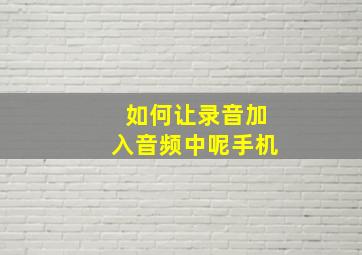 如何让录音加入音频中呢手机